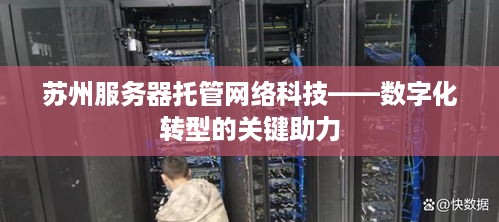 苏州服务器托管网络科技——数字化转型的关键助力

@快数据